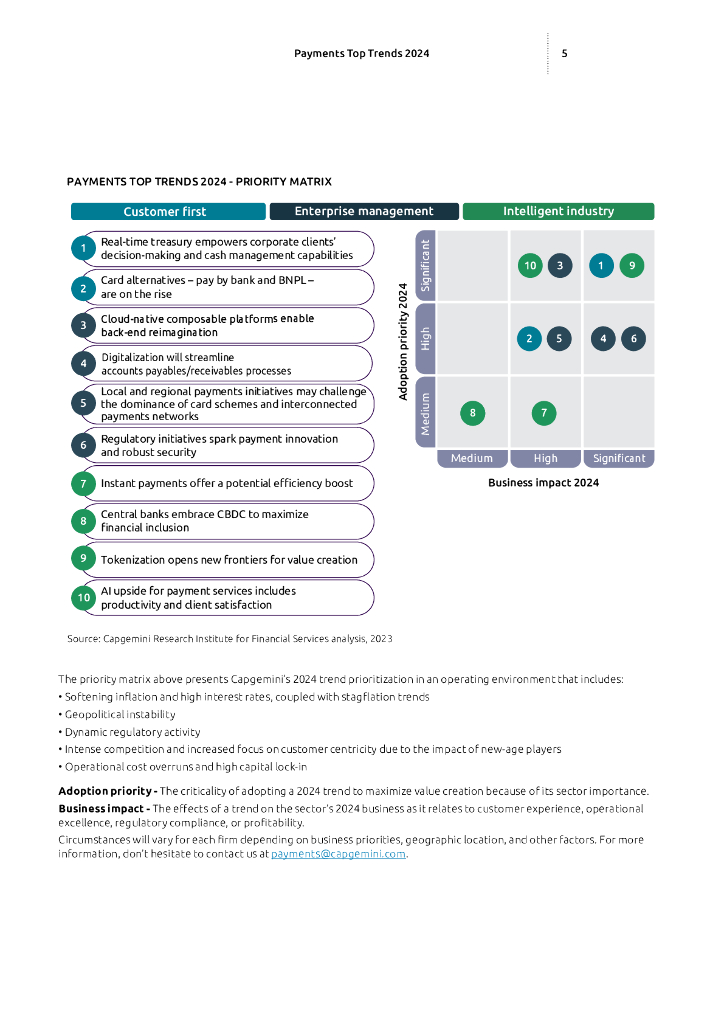 Payments Top Trends 2024

5

PAYMENTS TOP TRENDS 2024 - PRIORITY MATRIX

Customer first

Enterprise management

Intelligent industry

1 Real-time treasury empowers corporate clients' decision-making and cash management capabilities

2 Card alternatives – pay by bank and BNPL – are on the rise

3 Cloud-native composable platforms enable back-end reimagination

4 Digitalization will streamline accounts payables/receivables processes

5 Local and regional payments initiatives may challenge the dominance of card schemes and interconnected payments networks

6 Regulatory initiatives spark payment innovation and robust security

7 Instant payments offer a potential efficiency boost

8 Central banks embrace CBDC to maximize financial inclusion

9 Tokenization opens new frontiers for value creation

10 AI upside for payment services includes productivity and client satisfaction

Adoption priority 2024

Significant

High

Medium

10 3 1 9

2 5 4 6

8 7

Medium High Significant

Business impact 2024

Source: Capgemini Research Institute for Financial Services analysis, 2023

The priority matrix above presents Capgemini's 2024 trend prioritization in an operating environment that includes:
• Softening inflation and high interest rates, coupled with stagflation trends
• Geopolitical instability
• Dynamic regulatory activity
• Intense competition and increased focus on customer centricity due to the impact of new-age players
• Operational cost overruns and high capital lock-in

Adoption priority - The criticality of adopting a 2024 trend to maximize value creation because of its sector importance.
Business impact - The effects of a trend on the sector's 2024 business as it relates to customer experience, operational excellence, regulatory compliance, or profitability.
Circumstances will vary for each firm depending on business priorities, geographic location, and other factors. For more information, don't hesitate to contact us at payments@capgemini.com.